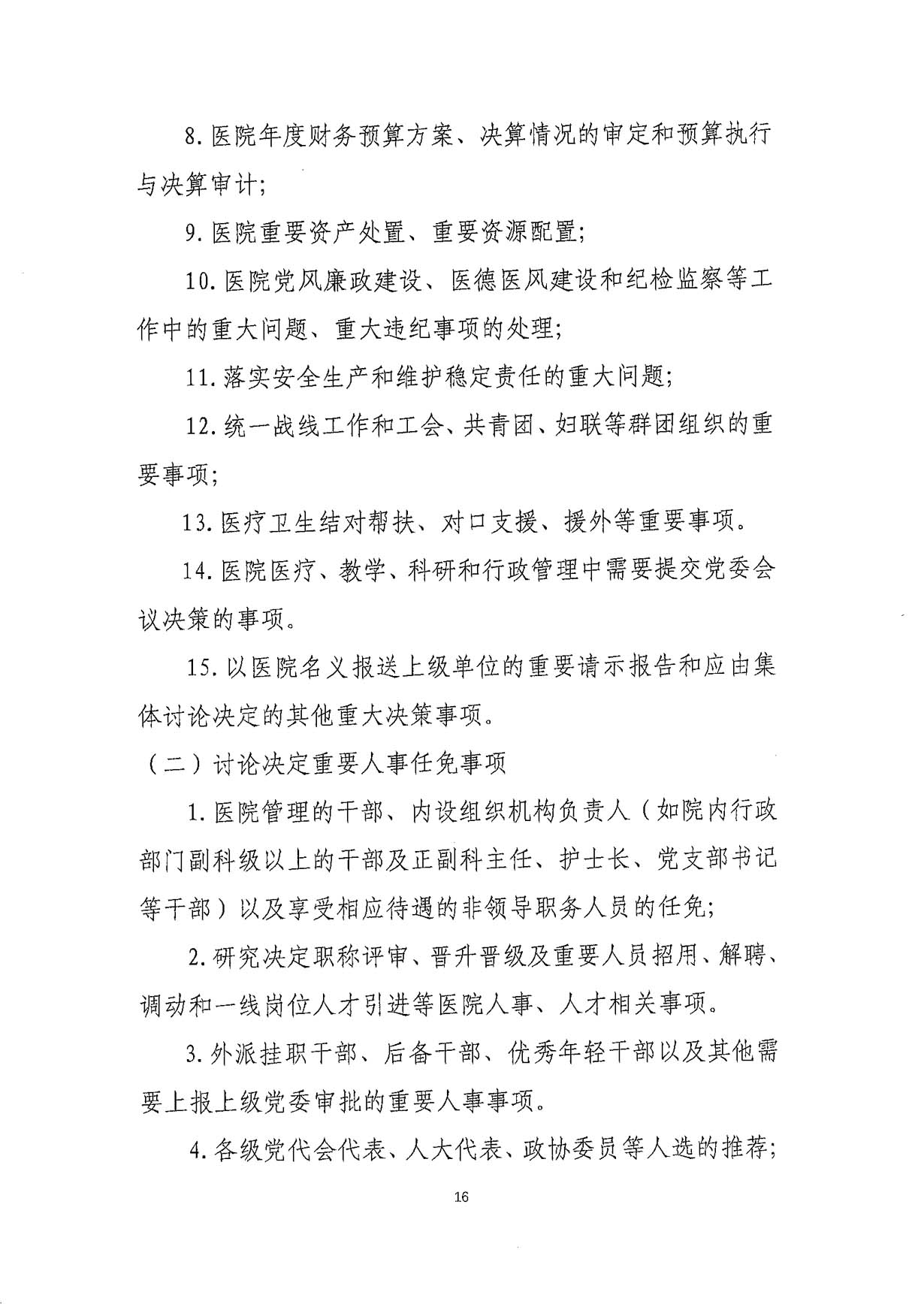 8. 医院年度财务预算方案、决算情况的审定和预算执行与决算审计；

9. 医院重要资产处置、重要资源配置；

10. 医院党风廉政建设、医德医风建设和纪检监察等工作中的重大问题、重大违纪事项的处理；

11. 落实安全生产和维护稳定责任的重大问题；

12. 统一战线工作和工会、共青团、妇联等群团组织的重要事项；

13. 医疗卫生结对帮扶、对口支援、援外等重要事项。

14. 医院医疗、教学、科研和行政管理中需要提交党委会议决策的事项。

15. 以医院名义报送上级单位的重要请示报告和应由集体讨论决定的其他重大决策事项。

（二）讨论决定重要人事任免事项

1. 医院管理的干部、内设组织机构负责人（如院内行政部门副科级以上的干部及正副科主任、护士长、党支部书记等干部）以及享受相应待遇的非领导职务人员的任免；

2. 研究决定职称评审、晋升晋级及重要人员招用、解聘、调动和一线岗位人才引进等医院人事、人才相关事项。

3. 外派挂职干部、后备干部、优秀年轻干部以及其他需要上报上级党委审批的重要人事事项。

4. 各级党代会代表、人大代表、政协委员等人选的推荐；

16